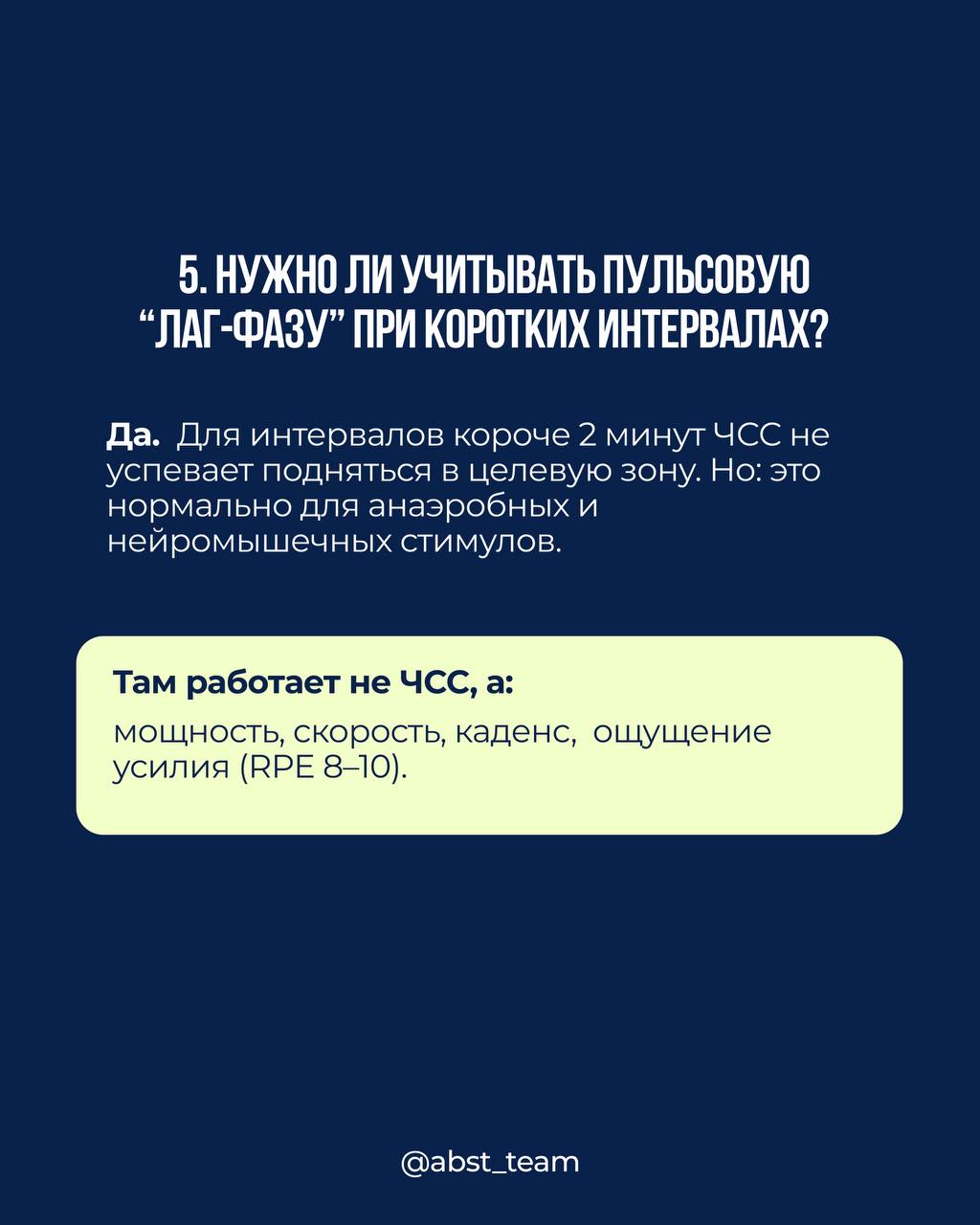 5. НУЖНО ЛИ УЧИТЫВАТЬ ПУЛЬСОВУЮ "ЛАГ-ФАЗУ" ПРИ КОРОТКИХ ИНТЕРВАЛАХ?

Да. Для интервалов короче 2 минут ЧСС не успевает подняться в целевую зону. Но: это нормально для анаэробных и нейромышечных стимулов.

Там работает не ЧСС, а:

мощность, скорость, каденс, ощущение усилия (RPE 8–10).

@abst_team